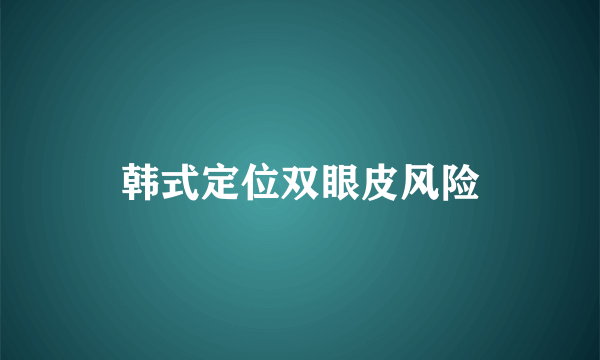 韩式定位双眼皮风险